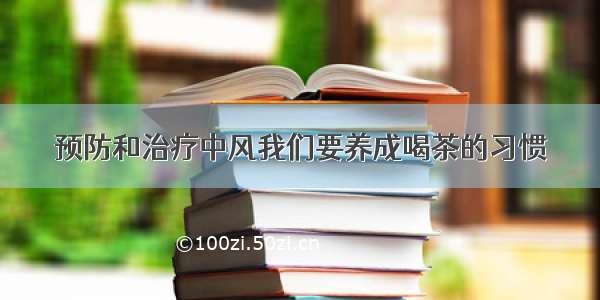 预防和治疗中风我们要养成喝茶的习惯

©100zi.50zi.cn